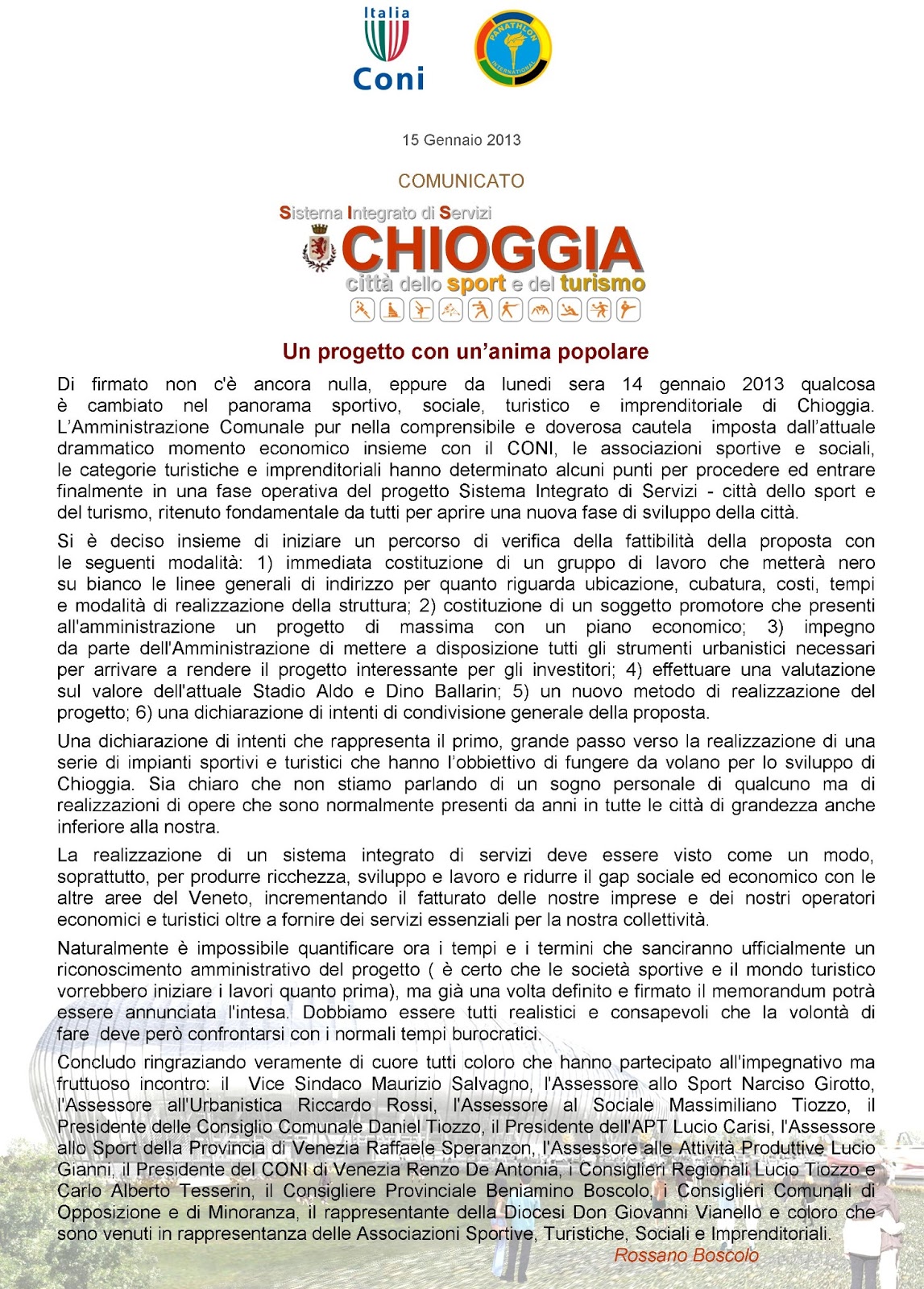 Italia
Coni

PANATHLON INTERNATIONAL

15 Gennaio 2013

COMUNICATO

Sistema Integrato di Servizi
CHIOGGIA
città dello sport e del turismo

Un progetto con un'anima popolare

Di firmato non c'è ancora nulla, eppure da lunedi sera 14 gennaio 2013 qualcosa è cambiato nel panorama sportivo, sociale, turistico e imprenditoriale di Chioggia. L'Amministrazione Comunale pur nella comprensibile e doverosa cautela imposta dall'attuale drammatico momento economico insieme con il CONI, le associazioni sportive e sociali, le categorie turistiche e imprenditoriali hanno determinato alcuni punti per procedere ed entrare finalmente in una fase operativa del progetto Sistema Integrato di Servizi - città dello sport e del turismo, ritenuto fondamentale da tutti per aprire una nuova fase di sviluppo della città.

Si è deciso insieme di iniziare un percorso di verifica della fattibilità della proposta con le seguenti modalità: 1) immediata costituzione di un gruppo di lavoro che metterà nero su bianco le linee generali di indirizzo per quanto riguarda ubicazione, cubatura, costi, tempi e modalità di realizzazione della struttura; 2) costituzione di un soggetto promotore che presenti all'amministrazione un progetto di massima con un piano economico; 3) impegno da parte dell'Amministrazione di mettere a disposizione tutti gli strumenti urbanistici necessari per arrivare a rendere il progetto interessante per gli investitori; 4) effettuare una valutazione sul valore dell'attuale Stadio Aldo e Dino Ballarin; 5) un nuovo metodo di realizzazione del progetto; 6) una dichiarazione di intenti di condivisione generale della proposta.

Una dichiarazione di intenti che rappresenta il primo, grande passo verso la realizzazione di una serie di impianti sportivi e turistici che hanno l'obbiettivo di fungere da volano per lo sviluppo di Chioggia. Sia chiaro che non stiamo parlando di un sogno personale di qualcuno ma di realizzazioni di opere che sono normalmente presenti da anni in tutte le città di grandezza anche inferiore alla nostra.

La realizzazione di un sistema integrato di servizi deve essere visto come un modo, soprattutto, per produrre ricchezza, sviluppo e lavoro e ridurre il gap sociale ed economico con le altre aree del Veneto, incrementando il fatturato delle nostre imprese e dei nostri operatori economici e turistici oltre a fornire dei servizi essenziali per la nostra collettività.

Naturalmente è impossibile quantificare ora i tempi e i termini che sanciranno ufficialmente un riconoscimento amministrativo del progetto ( è certo che le società sportive e il mondo turistico vorrebbero iniziare i lavori quanto prima), ma già una volta definito e firmato il memorandum potrà essere annunciata l'intesa. Dobbiamo essere tutti realistici e consapevoli che la volontà di fare deve però confrontarsi con i normali tempi burocratici.

Concludo ringraziando veramente di cuore tutti coloro che hanno partecipato all'impegnativo ma fruttuoso incontro: il Vice Sindaco Maurizio Salvagno, l'Assessore allo Sport Narciso Girotto, l'Assessore all'Urbanistica Riccardo Rossi, l'Assessore al Sociale Massimiliano Tiozzo, il Presidente delle Consiglio Comunale Daniel Tiozzo, il Presidente dell'APT Lucio Carisi, l'Assessore allo Sport della Provincia di Venezia Raffaele Speranzon, l'Assessore alle Attività Produttive Lucio Gianni, il Presidente del CONI di Venezia Renzo De Antonia, i Consiglieri Regionali Lucio Tiozzo e Carlo Alberto Tesserin, il Consigliere Provinciale Beniamino Boscolo, i Consiglieri Comunali di Opposizione e di Minoranza, il rappresentante della Diocesi Don Giovanni Vianello e coloro che sono venuti in rappresentanza delle Associazioni Sportive, Turistiche, Sociali e Imprenditoriali.

Rossano Boscolo